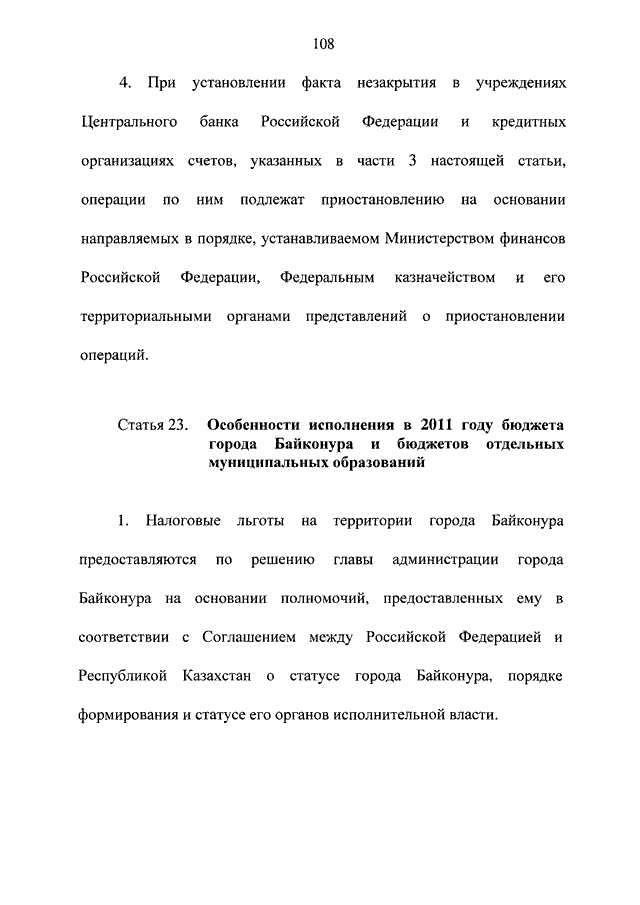 108

4. При установлении факта незакрытия в учреждениях Центрального банка Российской Федерации и кредитных организациях счетов, указанных в части 3 настоящей статьи, операции по ним подлежат приостановлению на основании направляемых в порядке, устанавливаемом Министерством финансов Российской Федерации, Федеральным казначейством и его территориальными органами представлений о приостановлении операций.

Статья 23. Особенности исполнения в 2011 году бюджета города Байконура и бюджетов отдельных муниципальных образований

1. Налоговые льготы на территории города Байконура предоставляются по решению главы администрации города Байконура на основании полномочий, предоставленных ему в соответствии с Соглашением между Российской Федерацией и Республикой Казахстан о статусе города Байконура, порядке формирования и статусе его органов исполнительной власти.